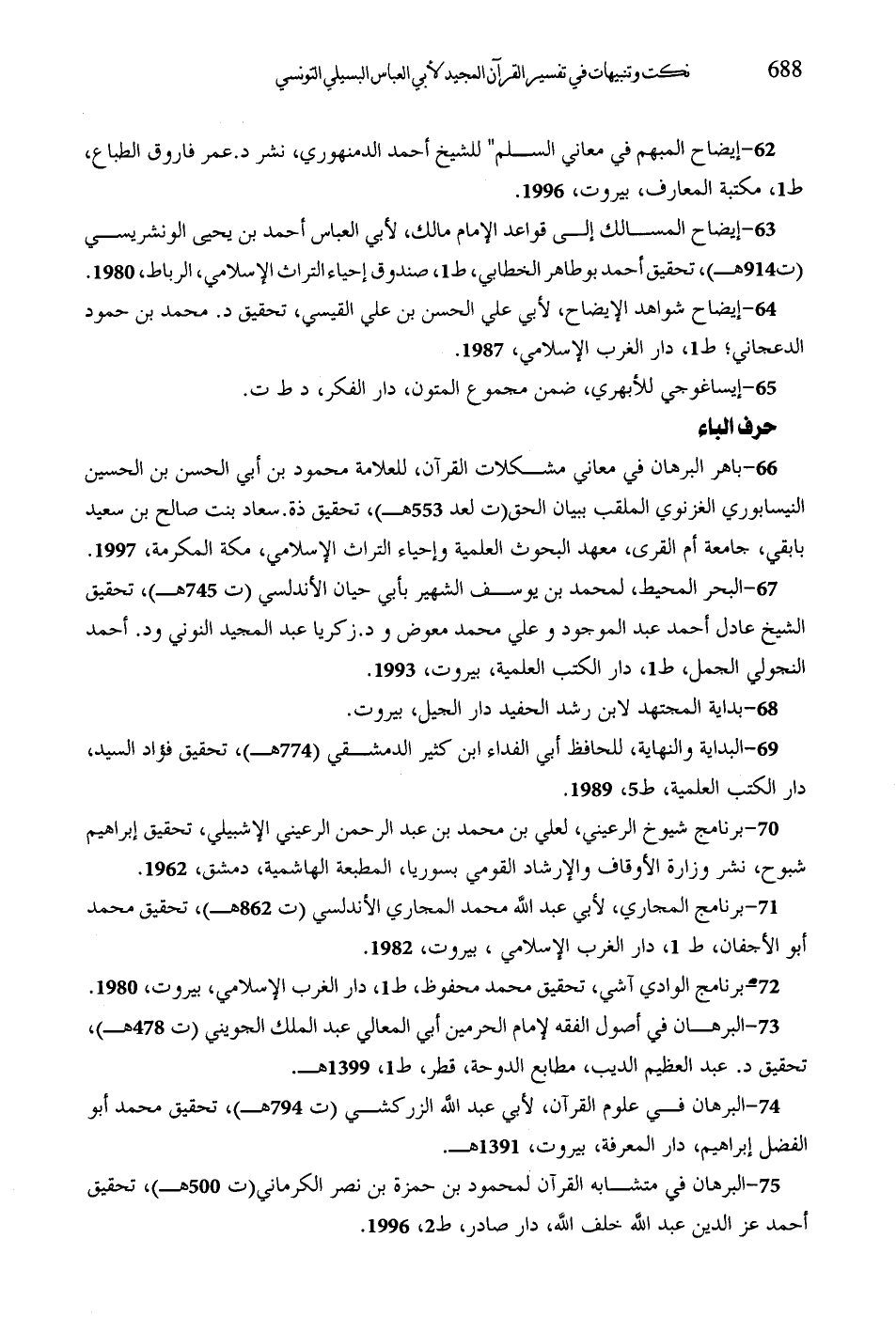 688 نكت وتنبيهات في تفسير القرآن المجيد لأبي العباس البسيلي التونسي

62-إيضاح المبهم في معاني السلم" للشيخ أحمد الدمنهوري، نشر د.عمر فاروق الطباع، ط1، مكتبة المعارف، بيروت، 1996.

63-إيضاح المسالك إلى قواعد الإمام مالك، لأبي العباس أحمد بن يحيى الونشريسي (ت914هـ)، تحقيق أحمد بوطاهر الخطابي، ط1، صندوق إحياء التراث الإسلامي، الرباط، 1980.

64-إيضاح شواهد الإيضاح، لأبي علي الحسن بن علي القيسي، تحقيق د. محمد بن حمود الدعجاني؛ ط1، دار الغرب الإسلامي، 1987.

65-إيساغوجي للأبهري، ضمن مجموع المتون، دار الفكر، د ط ت.

حرف الباء

66-باهر البرهان في معاني مشكلات القرآن، للعلامة محمود بن أبي الحسن بن الحسين النيسابوري الغزنوي الملقب ببيان الحق(ت لعد 553هـ)، تحقيق ذة.سعاد بنت صالح بن سعيد بابقي، جامعة أم القرى، معهد البحوث العلمية وإحياء التراث الإسلامي، مكة المكرمة، 1997.

67-البحر المحيط، لمحمد بن يوسف الشهير بأبي حيان الأندلسي (ت 745هـ)، تحقيق الشيخ عادل أحمد عبد الموجود و علي محمد معوض و د.زكريا عبد المجيد النوني ود. أحمد النجولي الجمل، ط1، دار الكتب العلمية، بيروت، 1993.

68-بداية المجتهد لابن رشد الحفيد دار الجيل، بيروت.

69-البداية والنهاية، للحافظ أبي الفداء ابن كثير الدمشقي (774هـ)، تحقيق فؤاد السيد، دار الكتب العلمية، ط5، 1989.

70-برنامج شيوخ الرعيني، لعلي بن محمد بن عبد الرحمن الرعيني الإشبيلي، تحقيق إبراهيم شبوح، نشر وزارة الأوقاف والإرشاد القومي بسوريا، المطبعة الهاشمية، دمشق، 1962.

71-برنامج المجاري، لأبي عبد الله محمد المجاري الأندلسي (ت 862هـ)، تحقيق محمد أبو الأجفان، ط 1، دار الغرب الإسلامي ، بيروت، 1982.

72-برنامج الوادي آشي، تحقيق محمد محفوظ، ط1، دار الغرب الإسلامي، بيروت، 1980.

73-البرهان في أصول الفقه لإمام الحرمين أبي المعالي عبد الملك الجويني (ت 478هـ)، تحقيق د. عبد العظيم الديب، مطابع الدوحة، قطر، ط1، 1399هـ.

74-البرهان في علوم القرآن، لأبي عبد الله الزركشي (ت 794هـ)، تحقيق محمد أبو الفضل إبراهيم، دار المعرفة، بيروت، 1391هـ.

75-البرهان في متشابه القرآن لمحمود بن حمزة بن نصر الكرماني(ت 500هـ)، تحقيق أحمد عز الدين عبد الله خلف الله، دار صادر، ط2، 1996.